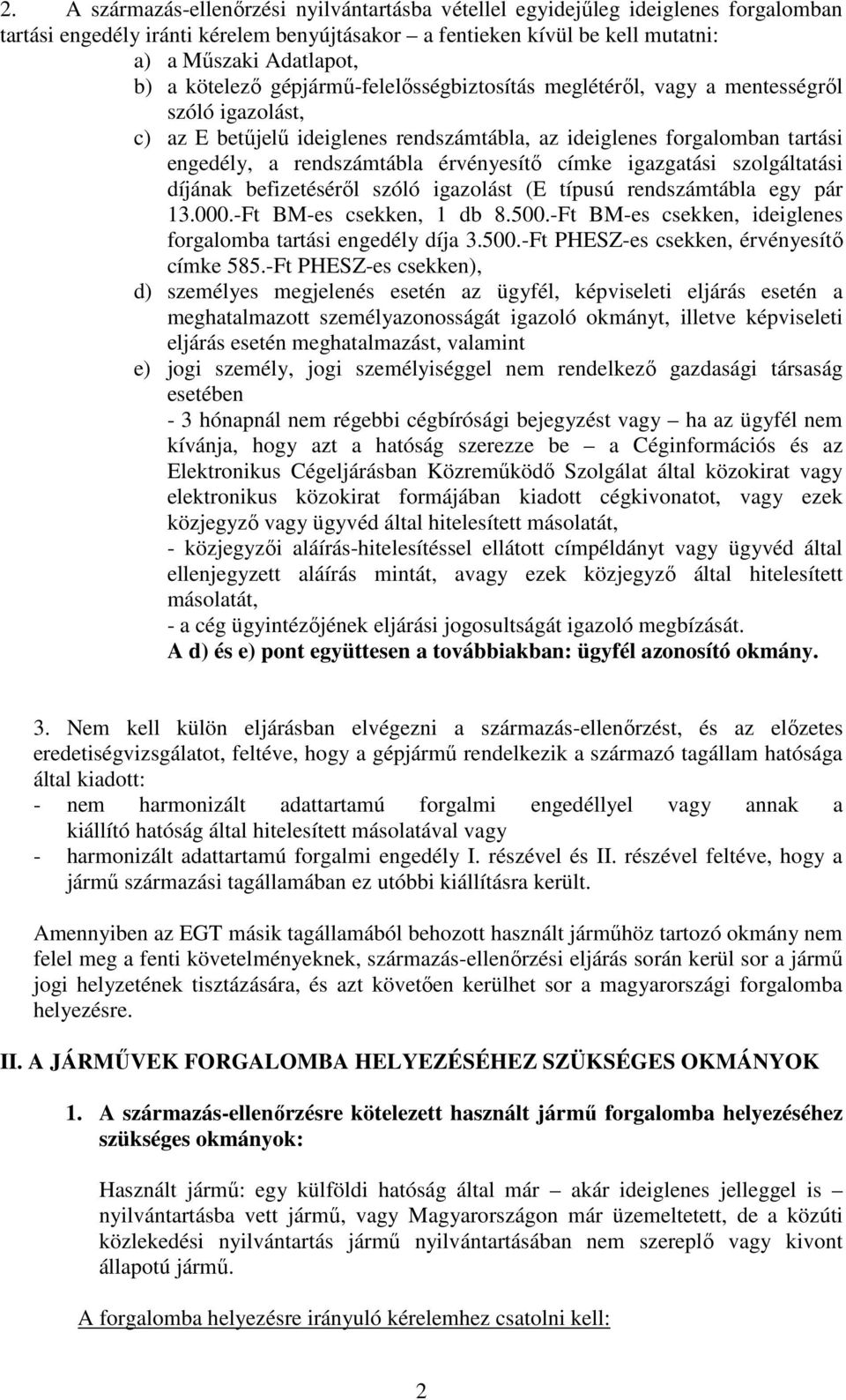 2. A származás-ellenőrzési nyilvántartásba vétellel egyidejűleg ideiglenes forgalomban tartási engedély iránti kérelem benyújtásakor – a fentieken kívül be kell mutatni:
a) a Műszaki Adatlapot,
b) a kötelező gépjármű-felelősségbiztosítás meglétéről, vagy a mentességről szóló igazolást,
c) az E betűjelű ideiglenes rendszámtábla, az ideiglenes forgalomban tartási engedély, a rendszámtábla érvényesítő címke igazgatási szolgáltatási díjának befizetéséről szóló igazolást (E típusú rendszámtábla egy pár 13.000.-Ft BM-es csekken, 1 db 8.500.-Ft BM-es csekken, ideiglenes forgalomba tartási engedély díja 3.500.-Ft PHESZ-es csekken, érvényesítő címke 585.-Ft PHESZ-es csekken),
d) személyes megjelenés esetén az ügyfél, képviseleti eljárás esetén a meghatalmazott személyazonosságát igazoló okmányt, illetve képviseleti eljárás esetén meghatalmazást, valamint
e) jogi személy, jogi személyiséggel nem rendelkező gazdasági társaság esetében
- 3 hónapnál nem régebbi cégbírósági bejegyzést vagy – ha az ügyfél nem kívánja, hogy azt a hatóság szerezze be – a Céginformációs és az Elektronikus Cégeljárásban Közreműködő Szolgálat által közokirat vagy elektronikus közokirat formájában kiadott cégkivonatot, vagy ezek közjegyző vagy ügyvéd által hitelesített másolatát,
- közjegyzői aláírás-hitelesítéssel ellátott címpéldányt vagy ügyvéd által ellenjegyzett aláírás mintát, avagy ezek közjegyző által hitelesített másolatát,
- a cég ügyintézőjének eljárási jogosultságát igazoló megbízását.
A d) és e) pont együttesen a továbbiakban: ügyfél azonosító okmány.

3. Nem kell külön eljárásban elvégezni a származás-ellenőrzést, és az előzetes eredetiségvizsgálatot, feltéve, hogy a gépjármű rendelkezik a származó tagállam hatósága által kiadott:
- nem harmonizált adattartamú forgalmi engedéllyel vagy annak a kiállító hatóság által hitelesített másolatával vagy
- harmonizált adattartamú forgalmi engedély I. részével és II. részével feltéve, hogy a jármű származási tagállamában ez utóbbi kiállításra került.

Amennyiben az EGT másik tagállamából behozott használt járműhöz tartozó okmány nem felel meg a fenti követelményeknek, származás-ellenőrzési eljárás során kerül sor a jármű jogi helyzetének tisztázására, és azt követően kerülhet sor a magyarországi forgalomba helyezésre.

II. A JÁRMŰVEK FORGALOMBA HELYEZÉSÉHEZ SZÜKSÉGES OKMÁNYOK

1. A származás-ellenőrzésre kötelezett használt jármű forgalomba helyezéséhez szükséges okmányok:

Használt jármű: egy külföldi hatóság által már – akár ideiglenes jelleggel is – nyilvántartásba vett jármű, vagy Magyarországon már üzemeltetett, de a közúti közlekedési nyilvántartás jármű nyilvántartásában nem szereplő vagy kivont állapotú jármű.

A forgalomba helyezésre irányuló kérelemhez csatolni kell:

2